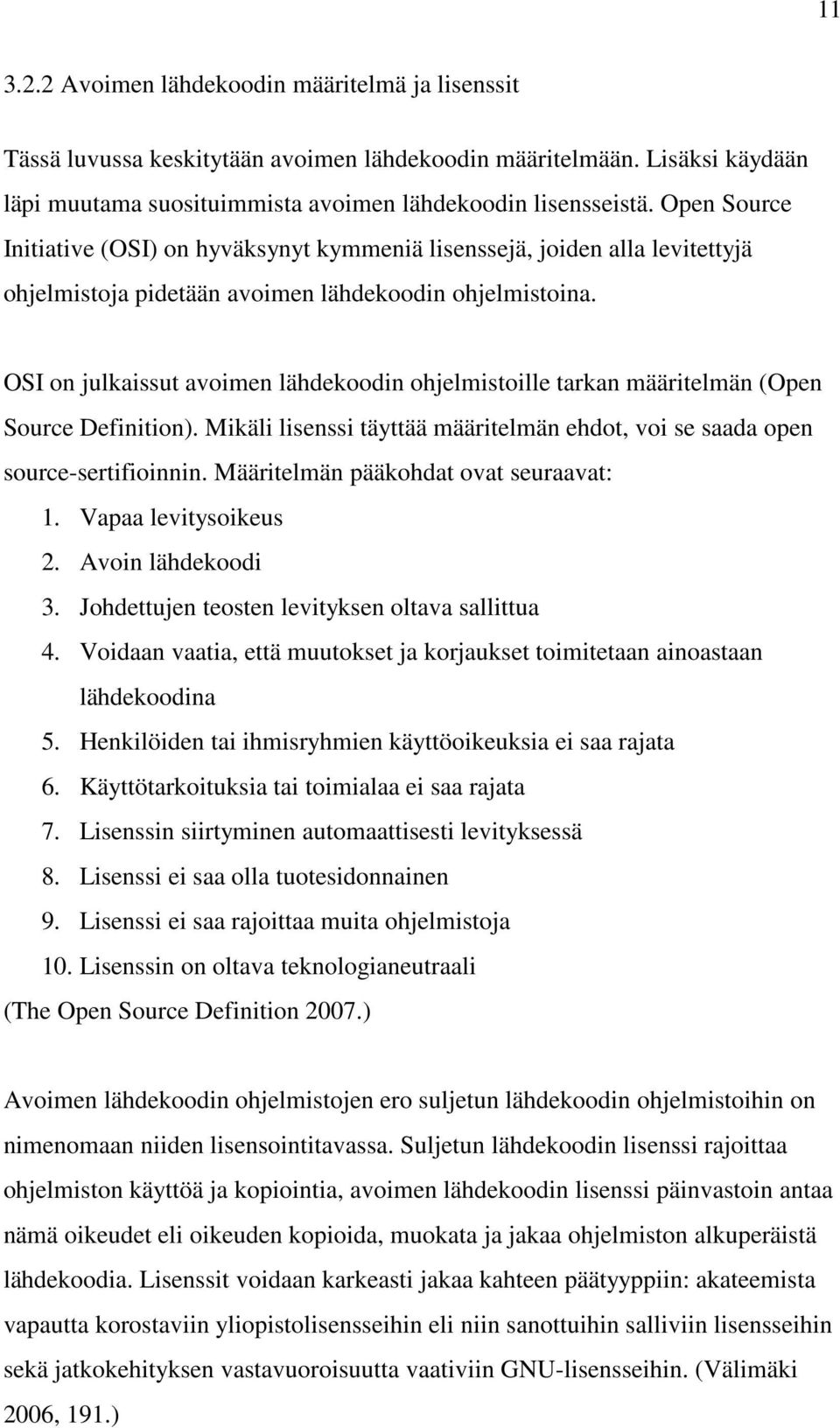 11

3.2.2 Avoimen lähdekoodin määritelmä ja lisenssit

Tässä luvussa keskitytään avoimen lähdekoodin määritelmään. Lisäksi käydään läpi muutama suosituimmista avoimen lähdekoodin lisensseistä. Open Source Initiative (OSI) on hyväksynyt kymmeniä lisenssejä, joiden alla levitettyjä ohjelmistoja pidetään avoimen lähdekoodin ohjelmistoina.

OSI on julkaissut avoimen lähdekoodin ohjelmistoille tarkan määritelmän (Open Source Definition). Mikäli lisenssi täyttää määritelmän ehdot, voi se saada open source-sertifioinnin. Määritelmän pääkohdat ovat seuraavat:
1. Vapaa levitysoikeus
2. Avoin lähdekoodi
3. Johdettujen teosten levityksen oltava sallittua
4. Voidaan vaatia, että muutokset ja korjaukset toimitetaan ainoastaan lähdekoodina
5. Henkilöiden tai ihmisryhmien käyttöoikeuksia ei saa rajata
6. Käyttötarkoituksia tai toimialaa ei saa rajata
7. Lisenssin siirtyminen automaattisesti levityksessä
8. Lisenssi ei saa olla tuotesidonnainen
9. Lisenssi ei saa rajoittaa muita ohjelmistoja
10. Lisenssin on oltava teknologianeutraali
(The Open Source Definition 2007.)

Avoimen lähdekoodin ohjelmistojen ero suljetun lähdekoodin ohjelmistoihin on nimenomaan niiden lisensointitavassa. Suljetun lähdekoodin lisenssi rajoittaa ohjelmiston käyttöä ja kopiointia, avoimen lähdekoodin lisenssi päinvastoin antaa nämä oikeudet eli oikeuden kopioida, muokata ja jakaa ohjelmiston alkuperäistä lähdekoodia. Lisenssit voidaan karkeasti jakaa kahteen päätyyppiin: akateemista vapautta korostaviin yliopistolisensseihin eli niin sanottuihin salliviin lisensseihin sekä jatkokehityksen vastavuoroisuutta vaativiin GNU-lisensseihin. (Välimäki 2006, 191.)